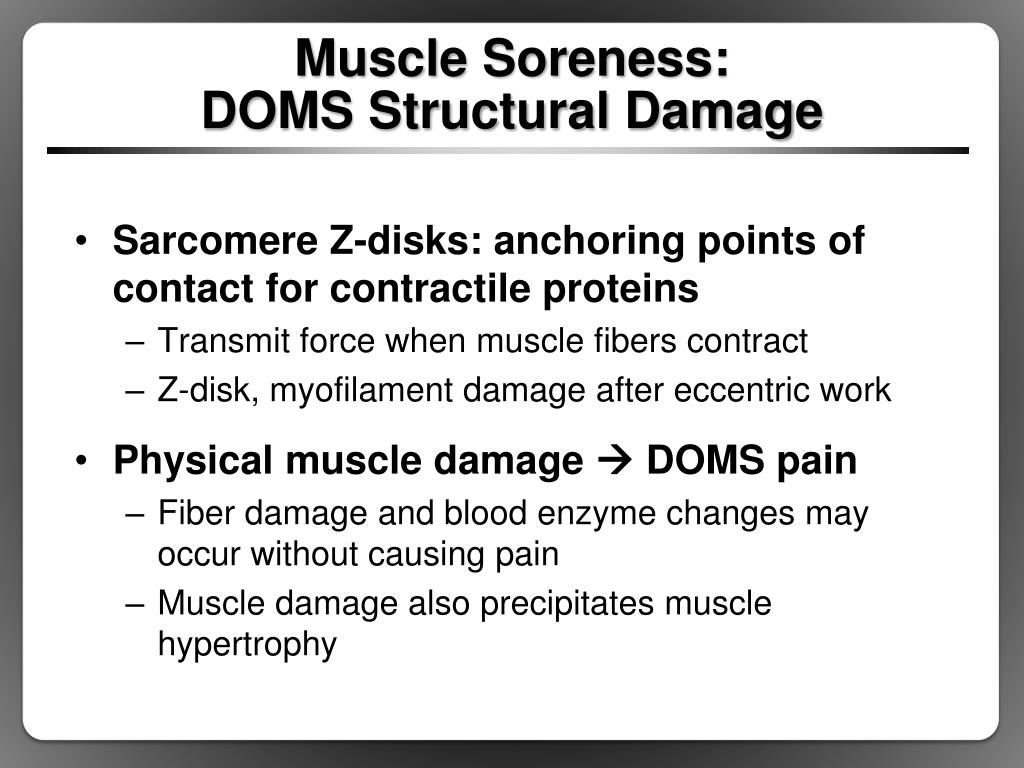 Muscle Soreness:
DOMS Structural Damage

• Sarcomere Z-disks: anchoring points of contact for contractile proteins
– Transmit force when muscle fibers contract
– Z-disk, myofilament damage after eccentric work

• Physical muscle damage → DOMS pain
– Fiber damage and blood enzyme changes may occur without causing pain
– Muscle damage also precipitates muscle hypertrophy